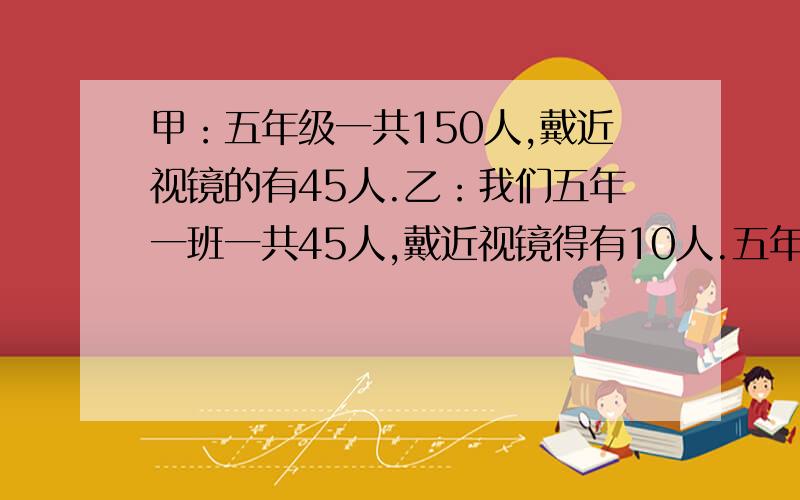 甲：五年级一共150人,戴近视镜的有45人.乙：我们五年一班一共45人,戴近视镜得有10人.五年